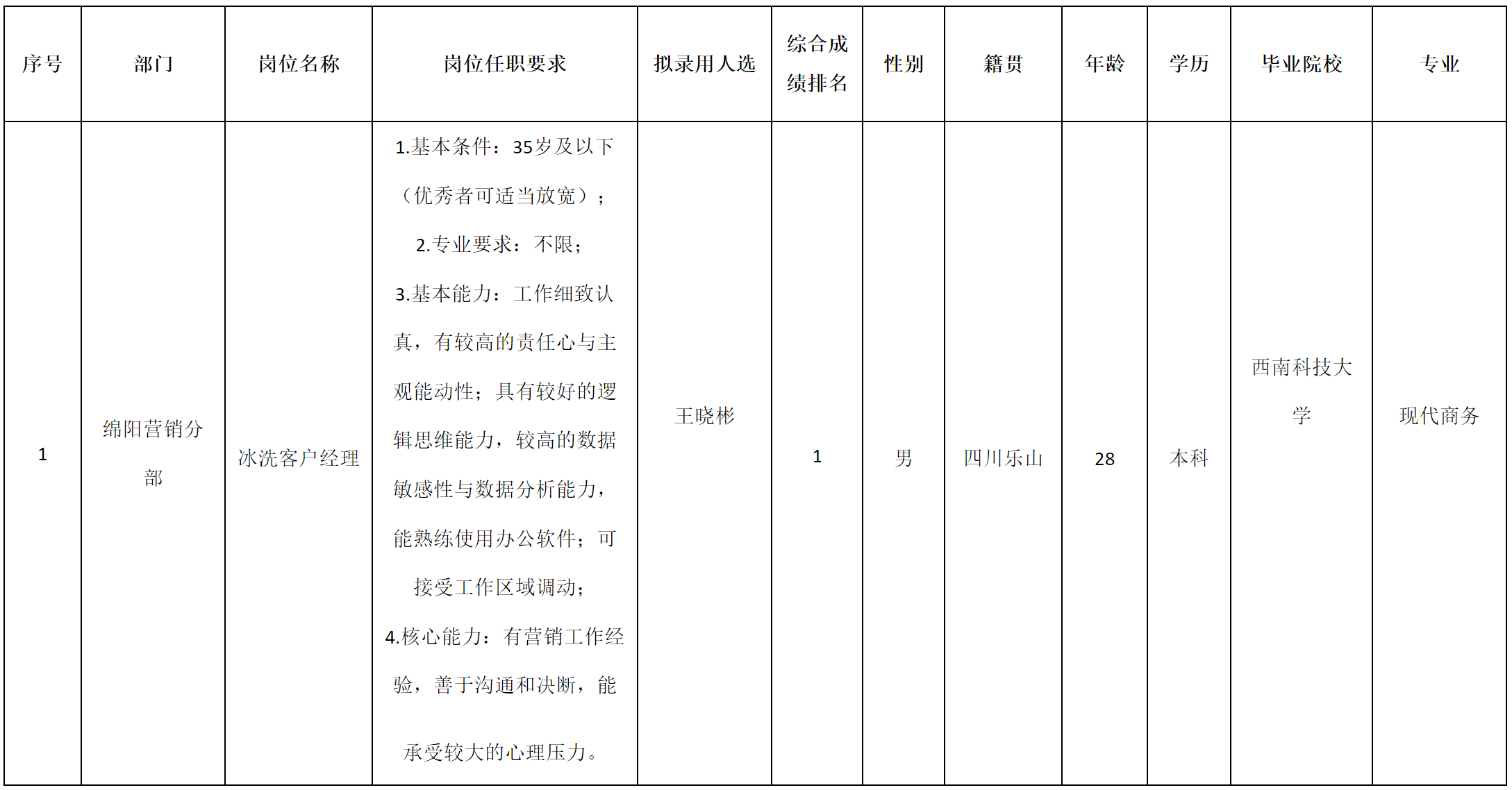 | 序号 | 部门 | 岗位名称 | 岗位任职要求 | 拟录用人选 | 综合成绩排名 | 性别 | 籍贯 | 年龄 | 学历 | 毕业院校 | 专业 |
|---|---|---|---|---|---|---|---|---|---|---|---|
| 1 | 绵阳营销分部 | 冰洗客户经理 | 1.基本条件：35岁及以下（优秀者可适当放宽）；2.专业要求：不限；3.基本能力：工作细致认真，有较高的责任心与主观能动性；具有较好的逻辑思维能力，较高的数据敏感性与数据分析能力，能熟练使用办公软件；可接受工作区域调动；4.核心能力：有营销工作经验，善于沟通和决断，能承受较大的心理压力。 | 王晓彬 | 1 | 男 | 四川乐山 | 28 | 本科 | 西南科技大学 | 现代商务 |